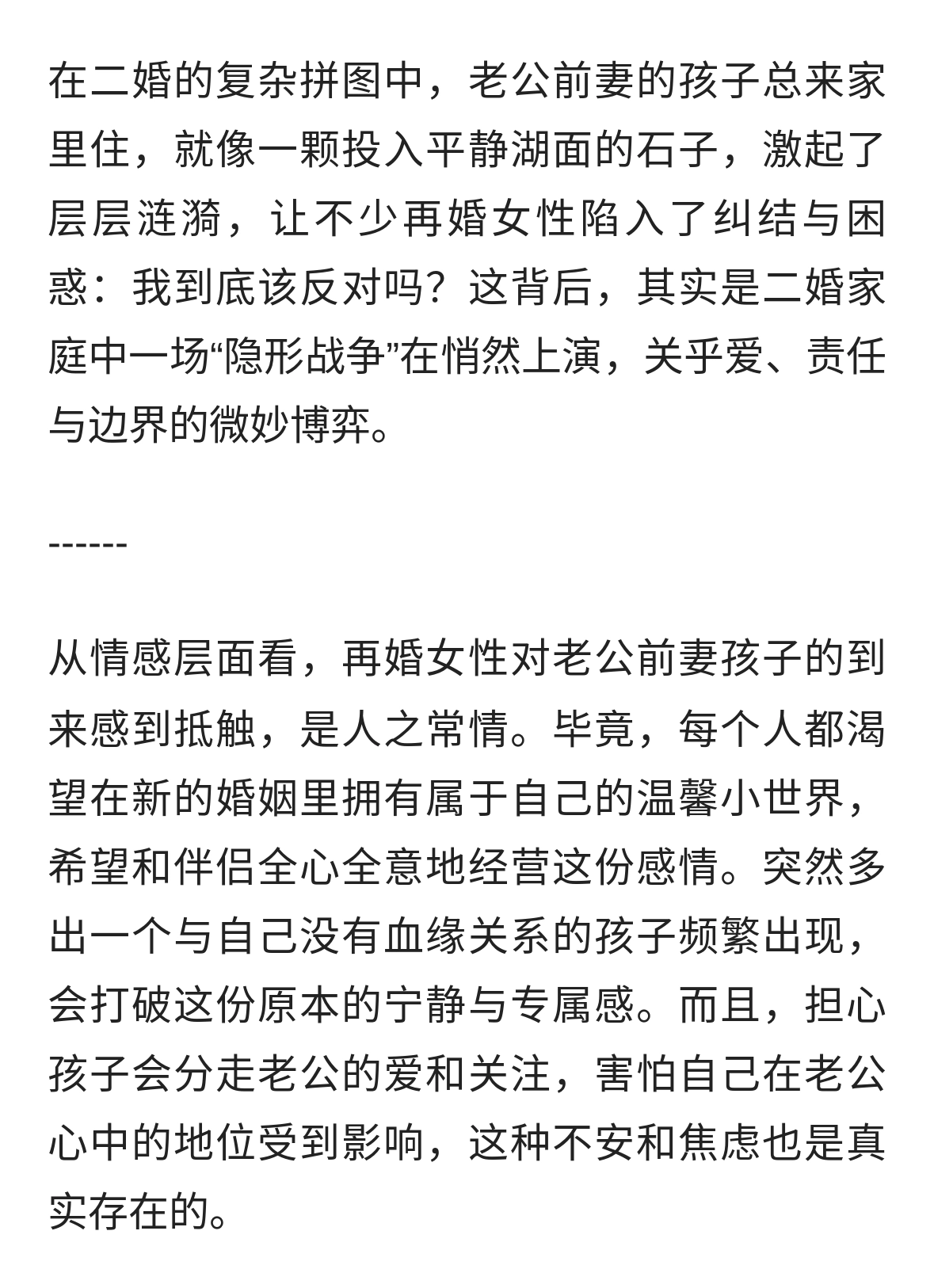 在二婚的复杂拼图中，老公前妻的孩子总来家里住，就像一颗投入平静湖面的石子，激起了层层涟漪，让不少再婚女性陷入了纠结与困惑：我到底该反对吗？这背后，其实是二婚家庭中一场“隐形战争”在悄然上演，关乎爱、责任与边界的微妙博弈。

------

从情感层面看，再婚女性对老公前妻孩子的到来感到抵触，是人之常情。毕竟，每个人都渴望在新的婚姻里拥有属于自己的温馨小世界，希望和伴侣全心全意地经营这份感情。突然多出一个与自己没有血缘关系的孩子频繁出现，会打破这份原本的宁静与专属感。而且，担心孩子会分走老公的爱和关注，害怕自己在老公心中的地位受到影响，这种不安和焦虑也是真实存在的。